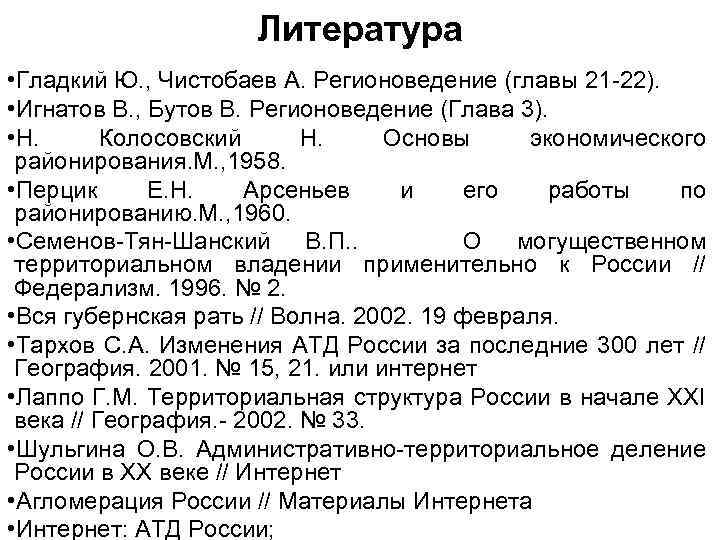 Литература

•Гладкий Ю., Чистобаев А. Регионоведение (главы 21-22).

•Игнатов В., Бутов В. Регионоведение (Глава 3).

•Н. Колосовский Н. Основы экономического районирования.М.,1958.

•Перцик Е.Н. Арсеньев и его работы по районированию.М.,1960.

•Семенов-Тян-Шанский В.П.. О могущественном территориальном владении применительно к России // Федерализм. 1996. № 2.

•Вся губернская рать // Волна. 2002. 19 февраля.

•Тархов С.А. Изменения АТД России за последние 300 лет // География. 2001. № 15, 21. или интернет

•Лаппо Г.М. Территориальная структура России в начале XXI века // География.- 2002. № 33.

•Шульгина О.В. Административно-территориальное деление России в XX веке // Интернет

•Агломерация России // Материалы Интернета

•Интернет: АТД России;